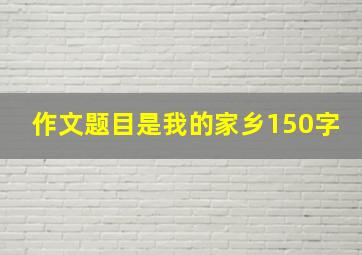 作文题目是我的家乡150字